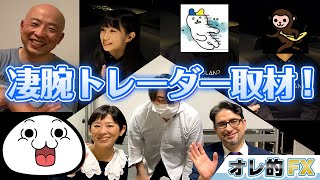 凄腕トレーダー取材！

オレ的FX